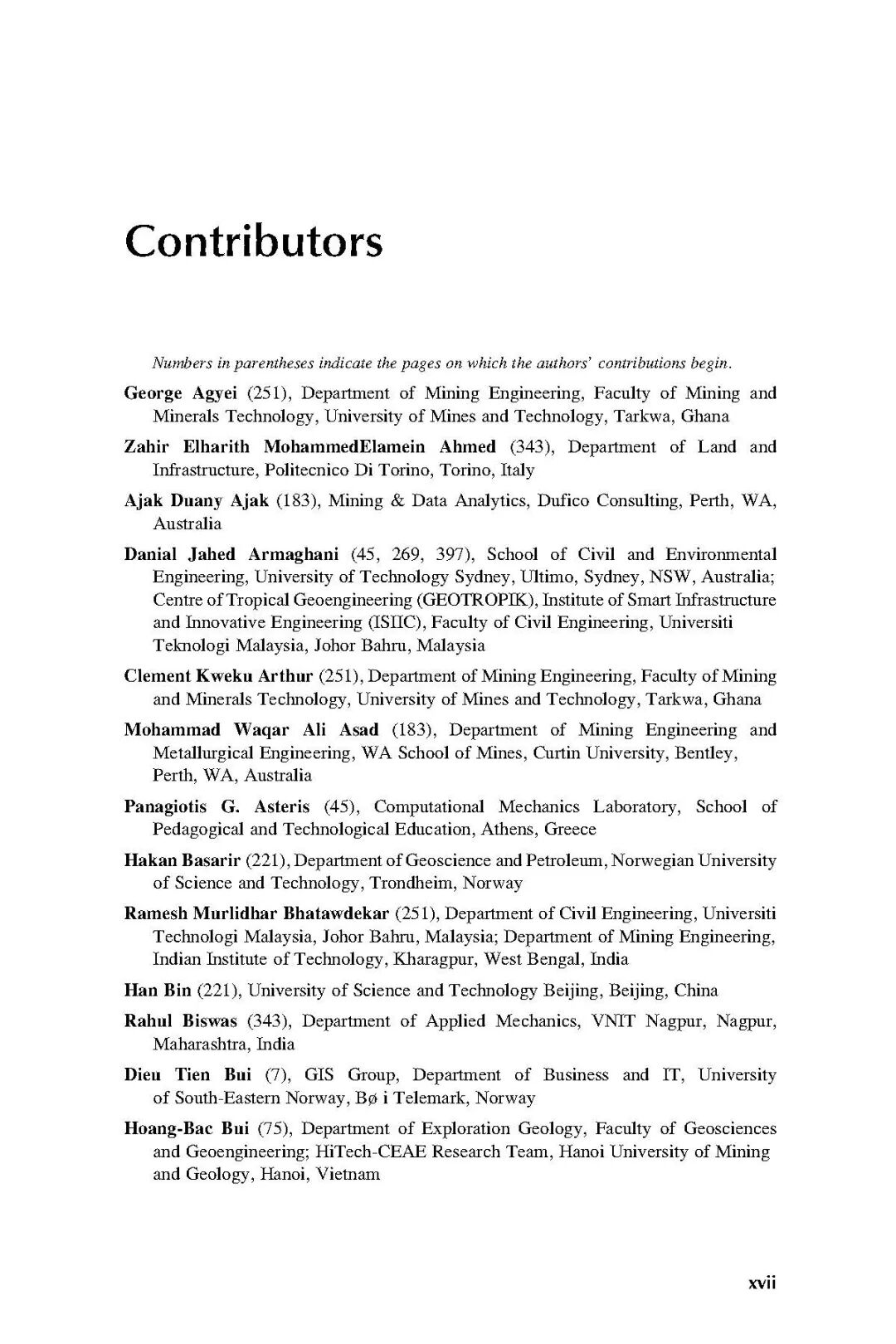 Contributors

Numbers in parentheses indicate the pages on which the authors' contributions begin.

George Agyei (251), Department of Mining Engineering, Faculty of Mining and Minerals Technology, University of Mines and Technology, Tarkwa, Ghana

Zahir Elharith MohammedElamein Ahmed (343), Department of Land and Infrastructure, Politecnico Di Torino, Torino, Italy

Ajak Duany Ajak (183), Mining & Data Analytics, Dufico Consulting, Perth, WA, Australia

Danial Jahed Armaghani (45, 269, 397), School of Civil and Environmental Engineering, University of Technology Sydney, Ultimo, Sydney, NSW, Australia; Centre of Tropical Geoengineering (GEOTROPIK), Institute of Smart Infrastructure and Innovative Engineering (ISIIC), Faculty of Civil Engineering, Universiti Teknologi Malaysia, Johor Bahru, Malaysia

Clement Kweku Arthur (251), Department of Mining Engineering, Faculty of Mining and Minerals Technology, University of Mines and Technology, Tarkwa, Ghana

Mohammad Waqar Ali Asad (183), Department of Mining Engineering and Metallurgical Engineering, WA School of Mines, Curtin University, Bentley, Perth, WA, Australia

Panagiotis G. Asteris (45), Computational Mechanics Laboratory, School of Pedagogical and Technological Education, Athens, Greece

Hakan Basarir (221), Department of Geoscience and Petroleum, Norwegian University of Science and Technology, Trondheim, Norway

Ramesh Murlidhar Bhatawdekar (251), Department of Civil Engineering, Universiti Technologi Malaysia, Johor Bahru, Malaysia; Department of Mining Engineering, Indian Institute of Technology, Kharagpur, West Bengal, India

Han Bin (221), University of Science and Technology Beijing, Beijing, China

Rahul Biswas (343), Department of Applied Mechanics, VNIT Nagpur, Nagpur, Maharashtra, India

Dieu Tien Bui (7), GIS Group, Department of Business and IT, University of South-Eastern Norway, Bø i Telemark, Norway

Hoang-Bac Bui (75), Department of Exploration Geology, Faculty of Geosciences and Geoengineering; HiTech-CEAE Research Team, Hanoi University of Mining and Geology, Hanoi, Vietnam

xvii